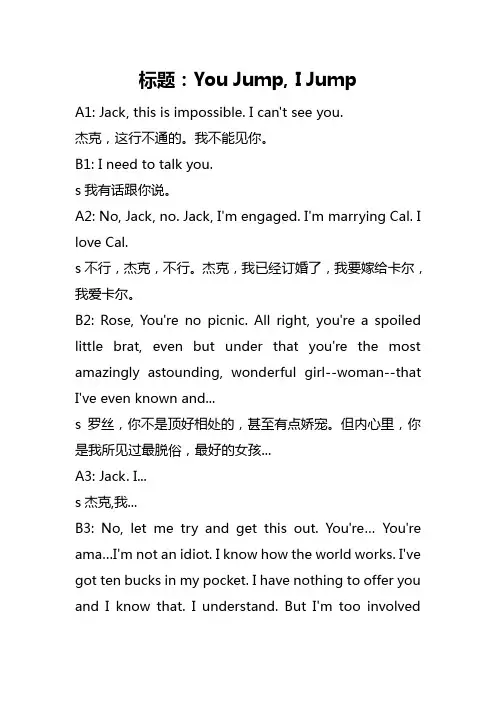 标题：You Jump, I Jump

A1: Jack, this is impossible. I can't see you.

杰克，这行不通的。我不能见你。

B1: I need to talk you.

s 我有话跟你说。

A2: No, Jack, no. Jack, I'm engaged. I'm marrying Cal. I love Cal.

s 不行，杰克，不行。杰克，我已经订婚了，我要嫁给卡尔，我爱卡尔。

B2: Rose, You're no picnic. All right, you're a spoiled little brat, even but under that you're the most amazingly astounding, wonderful girl--woman--that I've even known and...

s 罗丝，你不是顶好相处的，甚至有点娇宠。但内心里，你是我所见过最脱俗，最好的女孩...

A3: Jack. I...

s 杰克,我...

B3: No, let me try and get this out. You're... You're ama...I'm not an idiot. I know how the world works. I've got ten bucks in my pocket. I have nothing to offer you and I know that. I understand. But I'm too involved